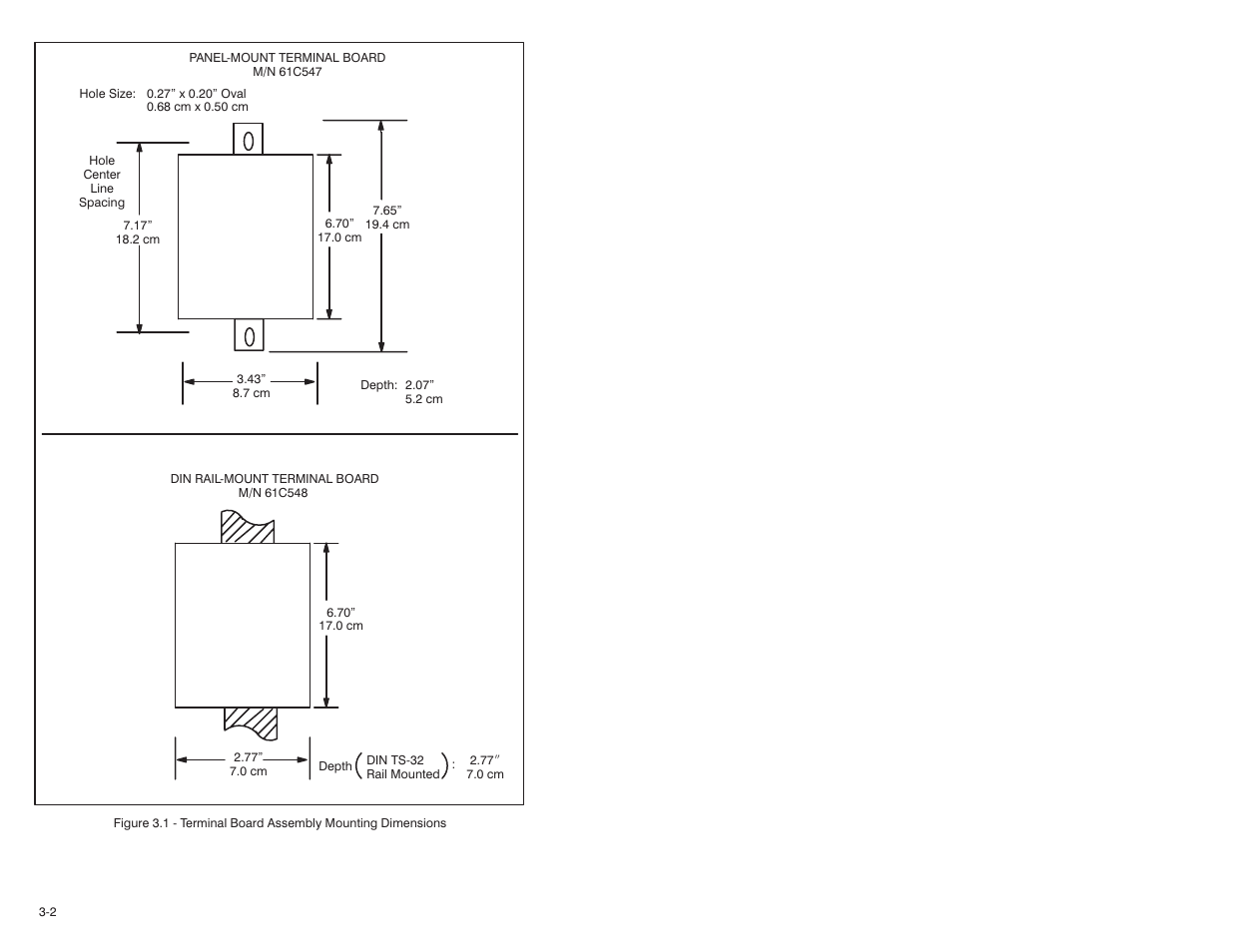 PANEL-MOUNT TERMINAL BOARD
M/N 61C547

Hole Size: 0.27" x 0.20" Oval
0.68 cm x 0.50 cm

Hole Center Line Spacing

7.17"
18.2 cm

6.70"
17.0 cm

7.65"
19.4 cm

3.43"
8.7 cm

Depth: 2.07"
5.2 cm

DIN RAIL-MOUNT TERMINAL BOARD
M/N 61C548

6.70"
17.0 cm

2.77"
7.0 cm

Depth (DIN TS-32 Rail Mounted): 2.77"
7.0 cm

Figure 3.1 - Terminal Board Assembly Mounting Dimensions

3-2